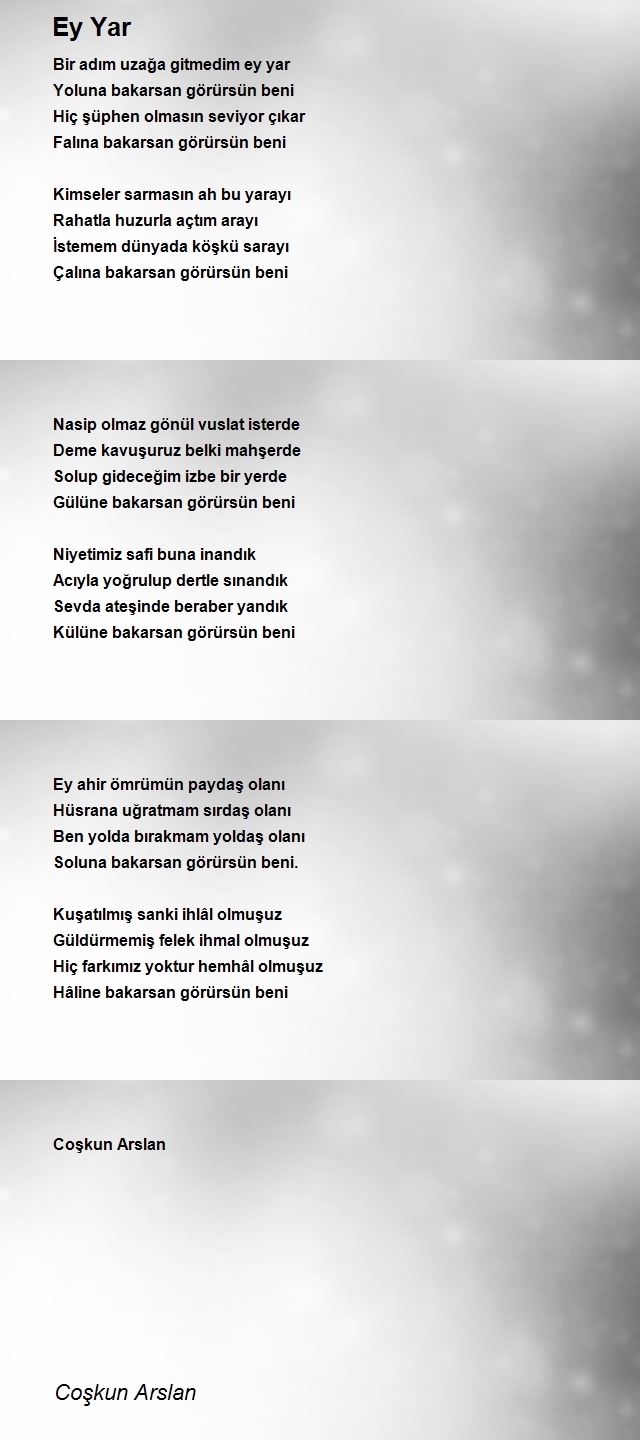 Ey Yar

Bir adım uzağa gitmedim ey yar
Yoluna bakarsan görürsün beni
Hiç şüphen olmasın seviyor çıkar
Falına bakarsan görürsün beni

Kimseler sarmasın ah bu yarayı
Rahatla huzurla açtım arayı
İstemem dünyada köşkü sarayı
Çalına bakarsan görürsün beni

Nasip olmaz gönül vuslat isterde
Deme kavuşuruz belki mahşerde
Solup gideceğim izbe bir yerde
Gülüne bakarsan görürsün beni

Niyetimiz safi buna inandık
Acıyla yoğrulup dertle sınandık
Sevda ateşinde beraber yandık
Külüne bakarsan görürsün beni

Ey ahir ömrümün paydaş olanı
Hüsrana uğratmam sırdaş olanı
Ben yolda bırakmam yoldaş olanı
Soluna bakarsan görürsün beni.

Kuşatılmış sanki ihlâl olmuşuz
Güldürmemiş felek ihmal olmuşuz
Hiç farkımız yoktur hemhâl olmuşuz
Hâline bakarsan görürsün beni

Coşkun Arslan

Coşkun Arslan